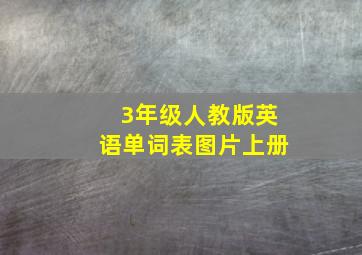 3年级人教版英语单词表图片上册